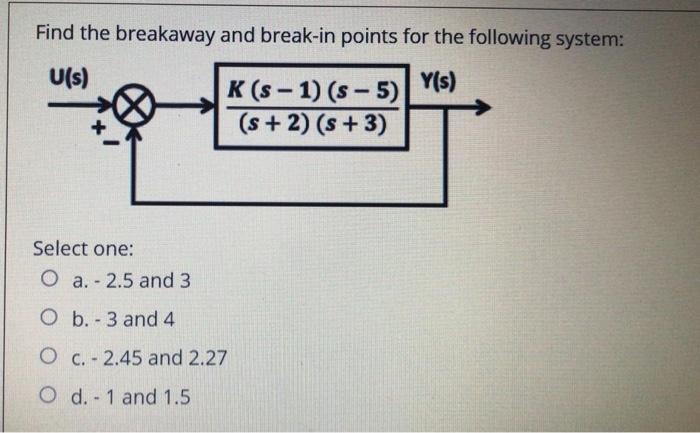 Find the breakaway and break-in points for the following system:

U(s)

+

−

$\frac{K(s-1)(s-5)}{(s+2)(s+3)}$

Y(s)

Select one:

a. - 2.5 and 3

b. - 3 and 4

c. - 2.45 and 2.27

d. - 1 and 1.5